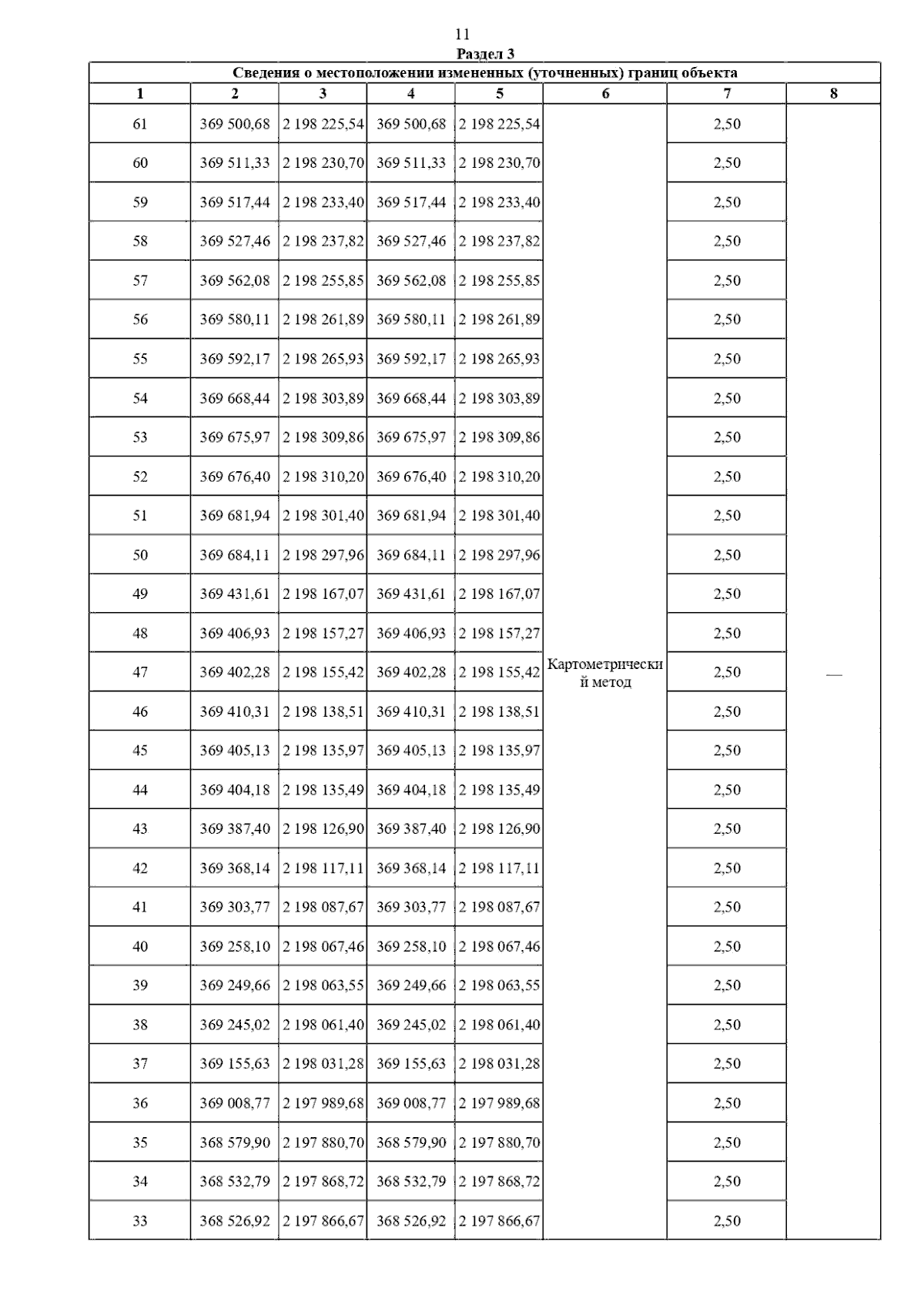 11

Раздел 3

Сведения о местоположении измененных (уточненных) границ объекта

| 1 | 2 | 3 | 4 | 5 | 6 | 7 | 8 |
|---|---|---|---|---|---|---|---|
| 61 | 369 500,68 | 2 198 225,54 | 369 500,68 | 2 198 225,54 | Картометрический метод | 2,50 | — |
| 60 | 369 511,33 | 2 198 230,70 | 369 511,33 | 2 198 230,70 | | 2,50 | |
| 59 | 369 517,44 | 2 198 233,40 | 369 517,44 | 2 198 233,40 | | 2,50 | |
| 58 | 369 527,46 | 2 198 237,82 | 369 527,46 | 2 198 237,82 | | 2,50 | |
| 57 | 369 562,08 | 2 198 255,85 | 369 562,08 | 2 198 255,85 | | 2,50 | |
| 56 | 369 580,11 | 2 198 261,89 | 369 580,11 | 2 198 261,89 | | 2,50 | |
| 55 | 369 592,17 | 2 198 265,93 | 369 592,17 | 2 198 265,93 | | 2,50 | |
| 54 | 369 668,44 | 2 198 303,89 | 369 668,44 | 2 198 303,89 | | 2,50 | |
| 53 | 369 675,97 | 2 198 309,86 | 369 675,97 | 2 198 309,86 | | 2,50 | |
| 52 | 369 676,40 | 2 198 310,20 | 369 676,40 | 2 198 310,20 | | 2,50 | |
| 51 | 369 681,94 | 2 198 301,40 | 369 681,94 | 2 198 301,40 | | 2,50 | |
| 50 | 369 684,11 | 2 198 297,96 | 369 684,11 | 2 198 297,96 | | 2,50 | |
| 49 | 369 431,61 | 2 198 167,07 | 369 431,61 | 2 198 167,07 | | 2,50 | |
| 48 | 369 406,93 | 2 198 157,27 | 369 406,93 | 2 198 157,27 | | 2,50 | |
| 47 | 369 402,28 | 2 198 155,42 | 369 402,28 | 2 198 155,42 | | 2,50 | |
| 46 | 369 410,31 | 2 198 138,51 | 369 410,31 | 2 198 138,51 | | 2,50 | |
| 45 | 369 405,13 | 2 198 135,97 | 369 405,13 | 2 198 135,97 | | 2,50 | |
| 44 | 369 404,18 | 2 198 135,49 | 369 404,18 | 2 198 135,49 | | 2,50 | |
| 43 | 369 387,40 | 2 198 126,90 | 369 387,40 | 2 198 126,90 | | 2,50 | |
| 42 | 369 368,14 | 2 198 117,11 | 369 368,14 | 2 198 117,11 | | 2,50 | |
| 41 | 369 303,77 | 2 198 087,67 | 369 303,77 | 2 198 087,67 | | 2,50 | |
| 40 | 369 258,10 | 2 198 067,46 | 369 258,10 | 2 198 067,46 | | 2,50 | |
| 39 | 369 249,66 | 2 198 063,55 | 369 249,66 | 2 198 063,55 | | 2,50 | |
| 38 | 369 245,02 | 2 198 061,40 | 369 245,02 | 2 198 061,40 | | 2,50 | |
| 37 | 369 155,63 | 2 198 031,28 | 369 155,63 | 2 198 031,28 | | 2,50 | |
| 36 | 369 008,77 | 2 197 989,68 | 369 008,77 | 2 197 989,68 | | 2,50 | |
| 35 | 368 579,90 | 2 197 880,70 | 368 579,90 | 2 197 880,70 | | 2,50 | |
| 34 | 368 532,79 | 2 197 868,72 | 368 532,79 | 2 197 868,72 | | 2,50 | |
| 33 | 368 526,92 | 2 197 866,67 | 368 526,92 | 2 197 866,67 | | 2,50 | |